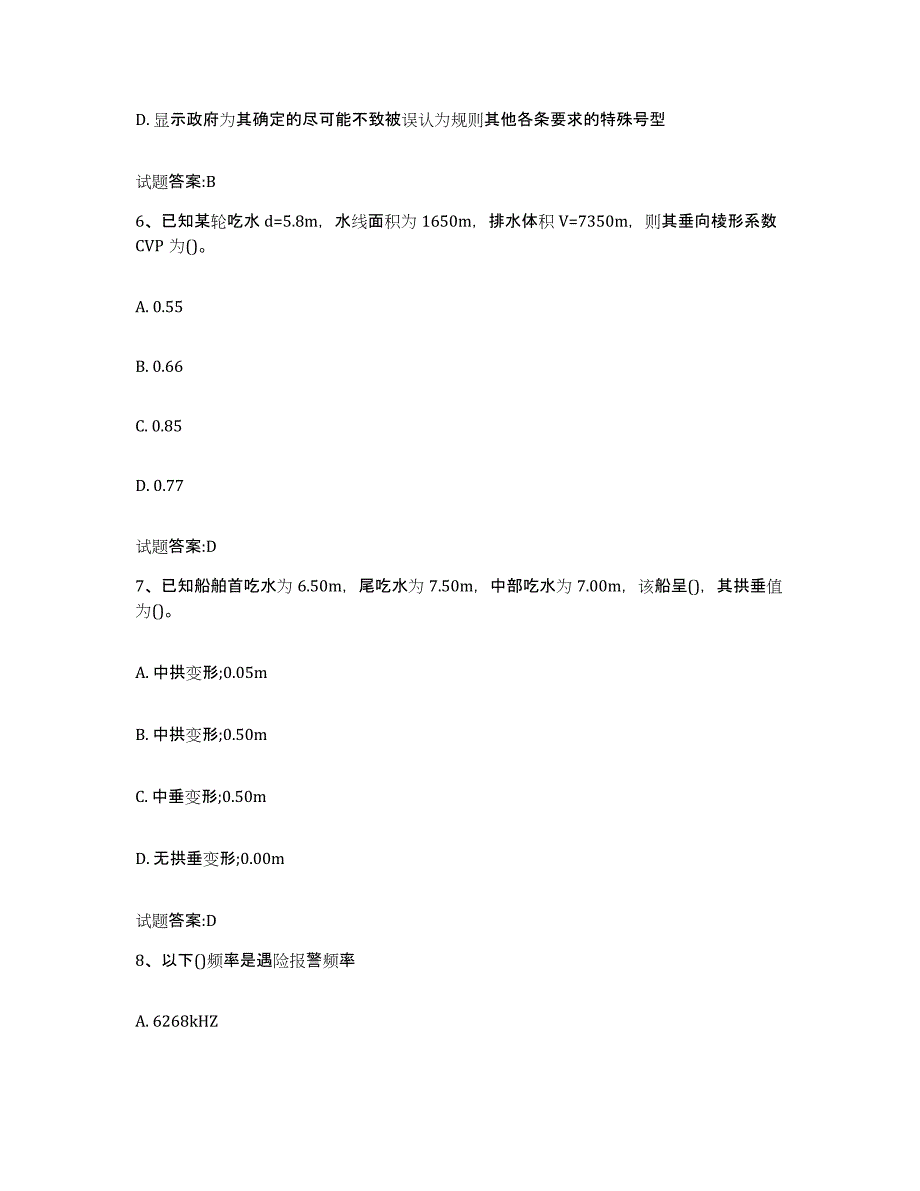 D. 显示政府为其确定的尽可能不致被误认为规则其他各条要求的特殊号型

试题答案:B

6、已知某轮吃水 d=5.8m，水线面积为 1650m，排水体积 V=7350m，则其垂向棱形系数 CVP 为()。

A. 0.55

B. 0.66

C. 0.85

D. 0.77

试题答案:D

7、已知船舶首吃水为 6.50m，尾吃水为 7.50m，中部吃水为 7.00m，该船呈()，其拱垂值为()。

A. 中拱变形;0.05m

B. 中拱变形;0.50m

C. 中垂变形;0.50m

D. 无拱垂变形;0.00m

试题答案:D

8、以下()频率是遇险报警频率

A. 6268kHZ